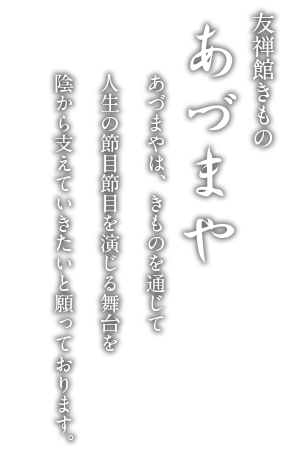 友禅館きもの

あづまや

あづまやは、きものを通じて
人生の節目節目を演じる舞台を
陰から支えていきたいと願っております。